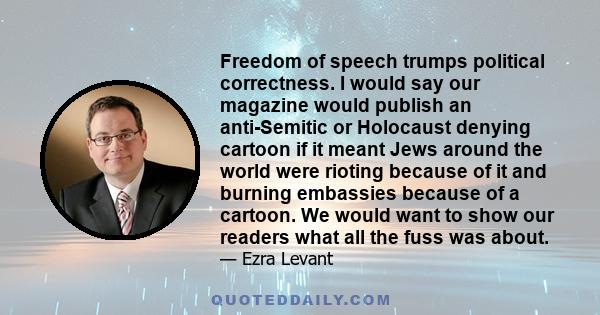 Freedom of speech trumps political correctness. I would say our magazine would publish an anti-Semitic or Holocaust denying cartoon if it meant Jews around the world were rioting because of it and burning embassies because of a cartoon. We would want to show our readers what all the fuss was about.
— Ezra Levant

QUOTEDDAILY.COM